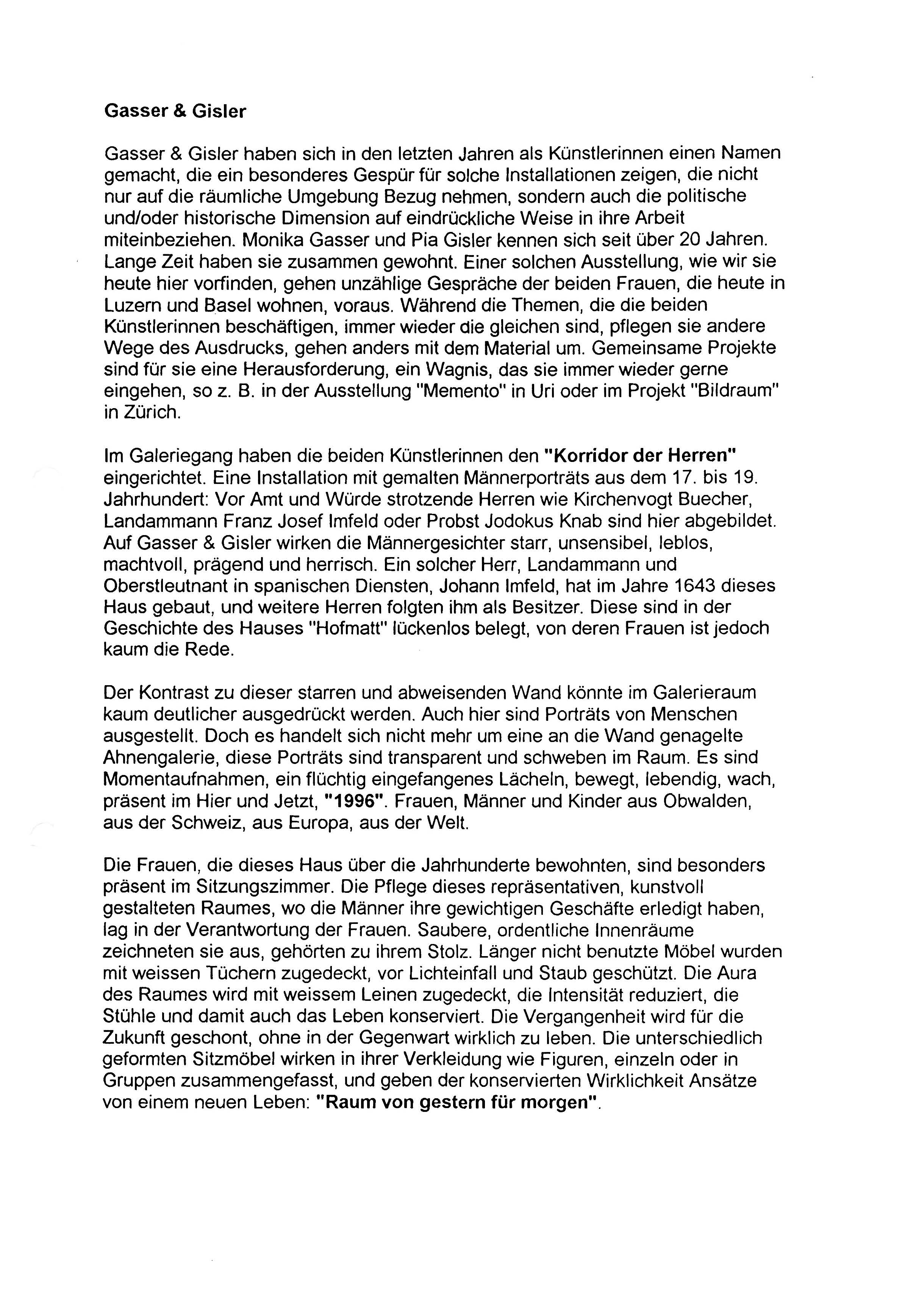 Gasser & Gisler

Gasser & Gisler haben sich in den letzten Jahren als Künstlerinnen einen Namen gemacht, die ein besonderes Gespür für solche Installationen zeigen, die nicht nur auf die räumliche Umgebung Bezug nehmen, sondern auch die politische und/oder historische Dimension auf eindrückliche Weise in ihre Arbeit miteinbeziehen. Monika Gasser und Pia Gisler kennen sich seit über 20 Jahren. Lange Zeit haben sie zusammen gewohnt. Einer solchen Ausstellung, wie wir sie heute hier vorfinden, gehen unzählige Gespräche der beiden Frauen, die heute in Luzern und Basel wohnen, voraus. Während die Themen, die die beiden Künstlerinnen beschäftigen, immer wieder die gleichen sind, pflegen sie andere Wege des Ausdrucks, gehen anders mit dem Material um. Gemeinsame Projekte sind für sie eine Herausforderung, ein Wagnis, das sie immer wieder gerne eingehen, so z. B. in der Ausstellung "Memento" in Uri oder im Projekt "Bildraum" in Zürich.

Im Galeriegang haben die beiden Künstlerinnen den "Korridor der Herren" eingerichtet. Eine Installation mit gemalten Männerporträts aus dem 17. bis 19. Jahrhundert: Vor Amt und Würde strotzende Herren wie Kirchenvogt Buecher, Landammann Franz Josef Imfeld oder Probst Jodokus Knab sind hier abgebildet. Auf Gasser & Gisler wirken die Männergesichter starr, unsensibel, leblos, machtvoll, prägend und herrisch. Ein solcher Herr, Landammann und Oberstleutnant in spanischen Diensten, Johann Imfeld, hat im Jahre 1643 dieses Haus gebaut, und weitere Herren folgten ihm als Besitzer. Diese sind in der Geschichte des Hauses "Hofmatt" lückenlos belegt, von deren Frauen ist jedoch kaum die Rede.

Der Kontrast zu dieser starren und abweisenden Wand könnte im Galerieraum kaum deutlicher ausgedrückt werden. Auch hier sind Porträts von Menschen ausgestellt. Doch es handelt sich nicht mehr um eine an die Wand genagelte Ahnengalerie, diese Porträts sind transparent und schweben im Raum. Es sind Momentaufnahmen, ein flüchtig eingefangenes Lächeln, bewegt, lebendig, wach, präsent im Hier und Jetzt, "1996". Frauen, Männer und Kinder aus Obwalden, aus der Schweiz, aus Europa, aus der Welt.

Die Frauen, die dieses Haus über die Jahrhunderte bewohnten, sind besonders präsent im Sitzungszimmer. Die Pflege dieses repräsentativen, kunstvoll gestalteten Raumes, wo die Männer ihre gewichtigen Geschäfte erledigt haben, lag in der Verantwortung der Frauen. Saubere, ordentliche Innenräume zeichneten sie aus, gehörten zu ihrem Stolz. Länger nicht benutzte Möbel wurden mit weissen Tüchern zugedeckt, vor Lichteinfall und Staub geschützt. Die Aura des Raumes wird mit weissem Leinen zugedeckt, die Intensität reduziert, die Stühle und damit auch das Leben konserviert. Die Vergangenheit wird für die Zukunft geschont, ohne in der Gegenwart wirklich zu leben. Die unterschiedlich geformten Sitzmöbel wirken in ihrer Verkleidung wie Figuren, einzeln oder in Gruppen zusammengefasst, und geben der konservierten Wirklichkeit Ansätze von einem neuen Leben: "Raum von gestern für morgen".